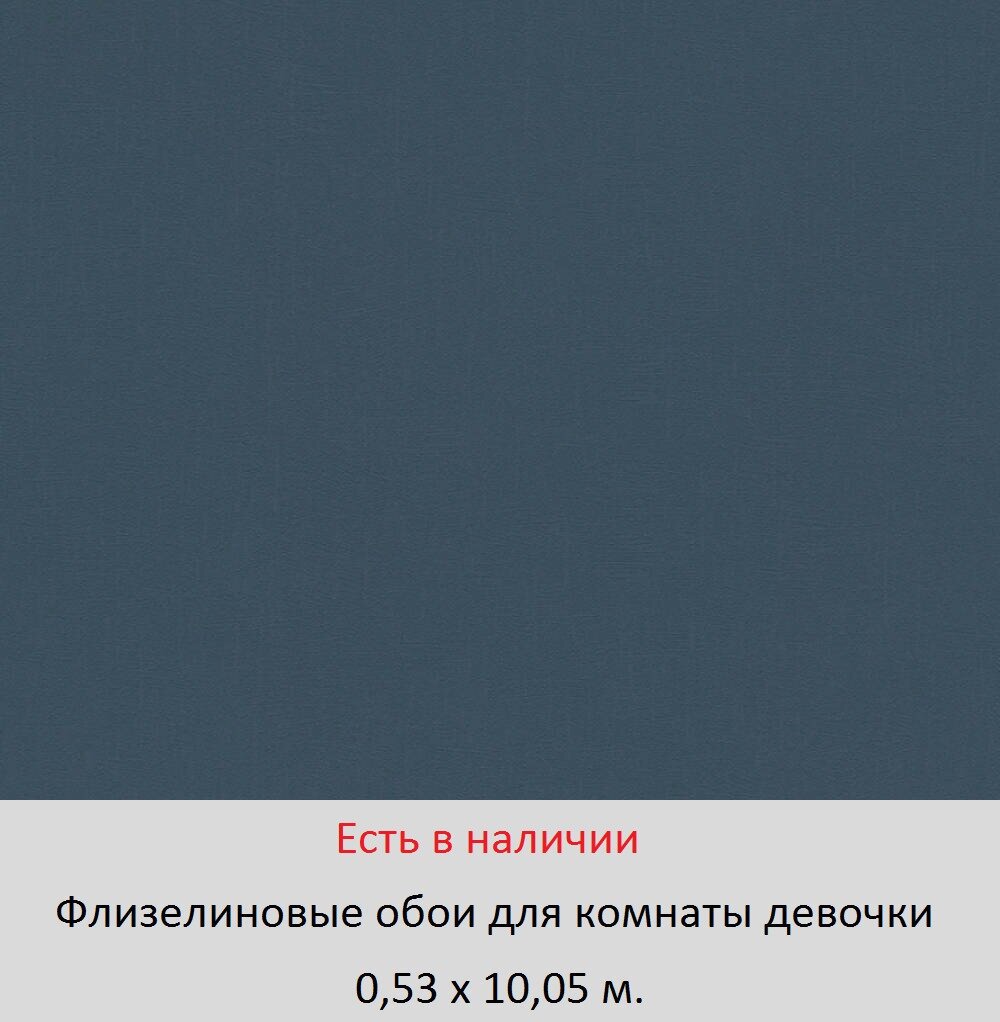 Есть в наличии

Флизелиновые обои для комнаты девочки

0,53 х 10,05 м.